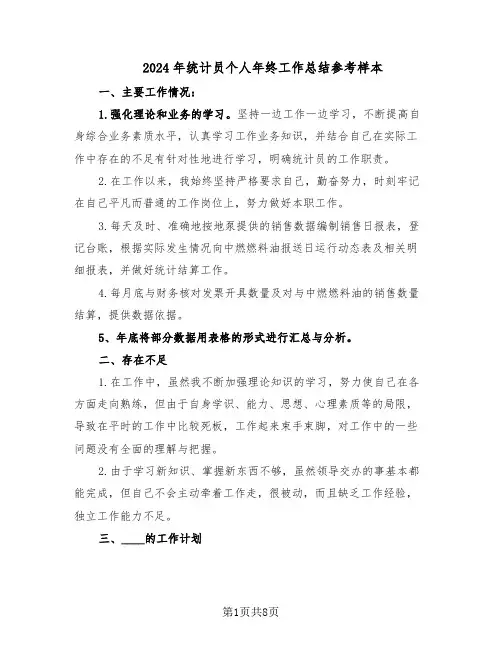 2024年统计员个人年终工作总结参考样本

一、主要工作情况：

1.强化理论和业务的学习。坚持一边工作一边学习，不断提高自身综合业务素质水平，认真学习工作业务知识，并结合自己在实际工作中存在的不足有针对性地进行学习，明确统计员的工作职责。

2.在工作以来，我始终坚持严格要求自己，勤奋努力，时刻牢记在自己平凡而普通的工作岗位上，努力做好本职工作。

3.每天及时、准确地按地泵提供的销售数据编制销售日报表，登记台账，根据实际发生情况向中燃燃料油报送日运行动态表及相关明细报表，并做好统计结算工作。

4.每月底与财务核对发票开具数量及对与中燃燃料油的销售数量结算，提供数据依据。

5、年底将部分数据用表格的形式进行汇总与分析。

二、存在不足

1.在工作中，虽然我不断加强理论知识的学习，努力使自己在各方面走向熟练，但由于自身学识、能力、思想、心理素质等的局限，导致在平时的工作中比较死板，工作起来束手束脚，对工作中的一些问题没有全面的理解与把握。

2.由于学习新知识、掌握新东西不够，虽然领导交办的事基本都能完成，但自己不会主动牵着工作走，很被动，而且缺乏工作经验，独立工作能力不足。

三、____的工作计划

第1页共8页